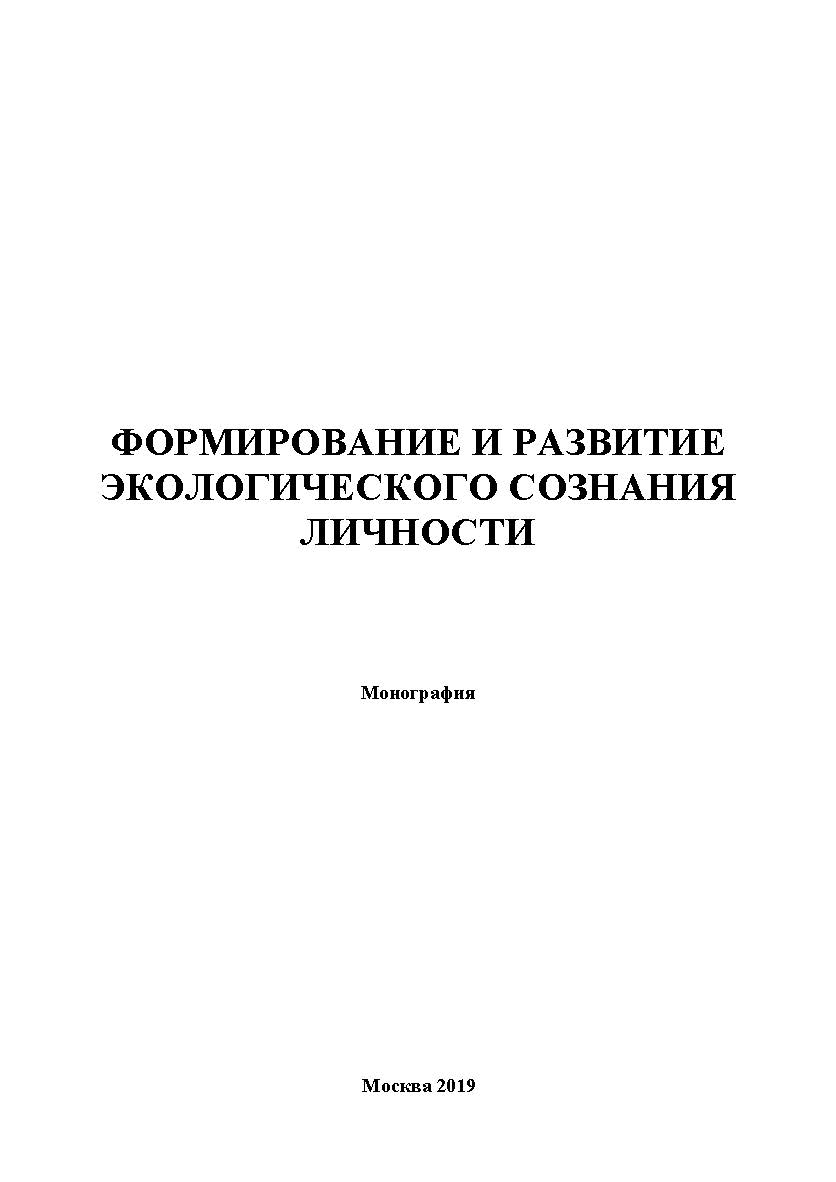 ФОРМИРОВАНИЕ И РАЗВИТИЕ ЭКОЛОГИЧЕСКОГО СОЗНАНИЯ ЛИЧНОСТИ

Монография

Москва 2019